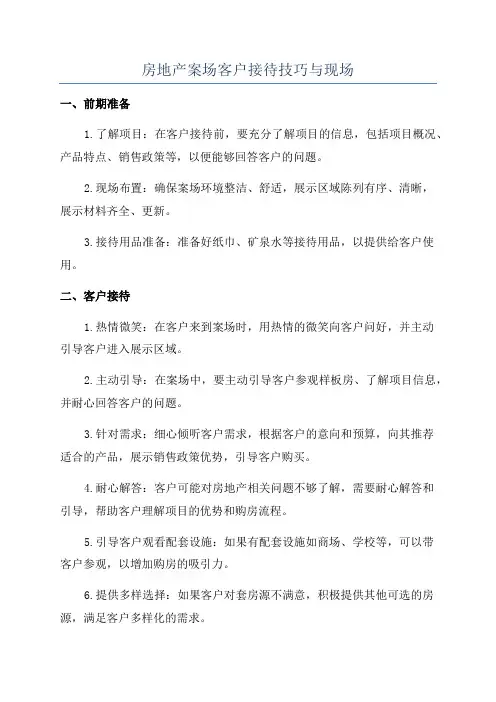 房地产案场客户接待技巧与现场

一、前期准备

1.了解项目：在客户接待前，要充分了解项目的信息，包括项目概况、产品特点、销售政策等，以便能够回答客户的问题。

2.现场布置：确保案场环境整洁、舒适，展示区域陈列有序、清晰，展示材料齐全、更新。

3.接待用品准备：准备好纸巾、矿泉水等接待用品，以提供给客户使用。

二、客户接待

1.热情微笑：在客户来到案场时，用热情的微笑向客户问好，并主动引导客户进入展示区域。

2.主动引导：在案场中，要主动引导客户参观样板房、了解项目信息，并耐心回答客户的问题。

3.针对需求：细心倾听客户需求，根据客户的意向和预算，向其推荐适合的产品，展示销售政策优势，引导客户购买。

4.耐心解答：客户可能对房地产相关问题不够了解，需要耐心解答和引导，帮助客户理解项目的优势和购房流程。

5.引导客户观看配套设施：如果有配套设施如商场、学校等，可以带客户参观，以增加购房的吸引力。

6.提供多样选择：如果客户对套房源不满意，积极提供其他可选的房源，满足客户多样化的需求。